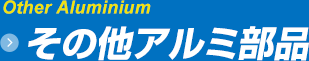 Other Aluminium

その他アルミ部品